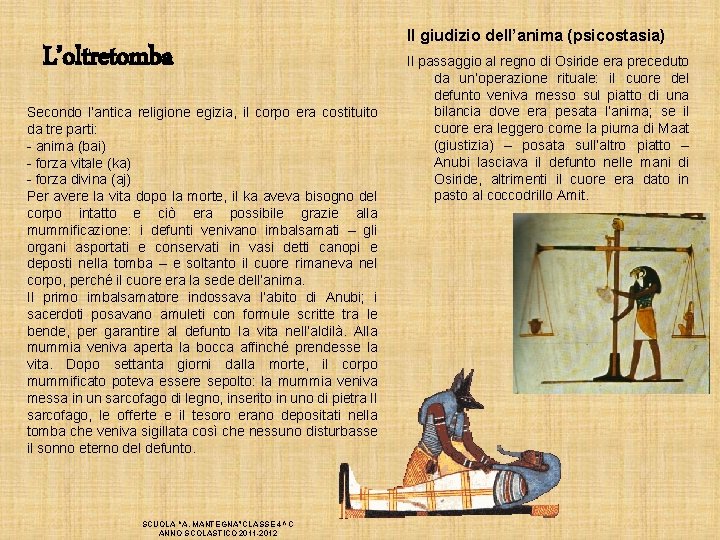 L'oltretomba

Secondo l'antica religione egizia, il corpo era costituito da tre parti:
- anima (bai)
- forza vitale (ka)
- forza divina (aj)
Per avere la vita dopo la morte, il ka aveva bisogno del corpo intatto e ciò era possibile grazie alla mummificazione: i defunti venivano imbalsamati – gli organi asportati e conservati in vasi detti canopi e deposti nella tomba – e soltanto il cuore rimaneva nel corpo, perché il cuore era la sede dell'anima.
Il primo imbalsamatore indossava l'abito di Anubi; i sacerdoti posavano amuleti con formule scritte tra le bende, per garantire al defunto la vita nell'aldilà. Alla mummia veniva aperta la bocca affinché prendesse la vita. Dopo settanta giorni dalla morte, il corpo mummificato poteva essere sepolto: la mummia veniva messa in un sarcofago di legno, inserito in uno di pietra Il sarcofago, le offerte e il tesoro erano depositati nella tomba che veniva sigillata così che nessuno disturbasse il sonno eterno del defunto.

Il giudizio dell'anima (psicostasia)

Il passaggio al regno di Osiride era preceduto da un'operazione rituale: il cuore del defunto veniva messo sul piatto di una bilancia dove era pesata l'anima; se il cuore era leggero come la piuma di Maat (giustizia) – posata sull'altro piatto – Anubi lasciava il defunto nelle mani di Osiride, altrimenti il cuore era dato in pasto al coccodrillo Amit.

SCUOLA "A. MANTEGNA" CLASSE 4^ C
ANNO SCOLASTICO 2011-2012